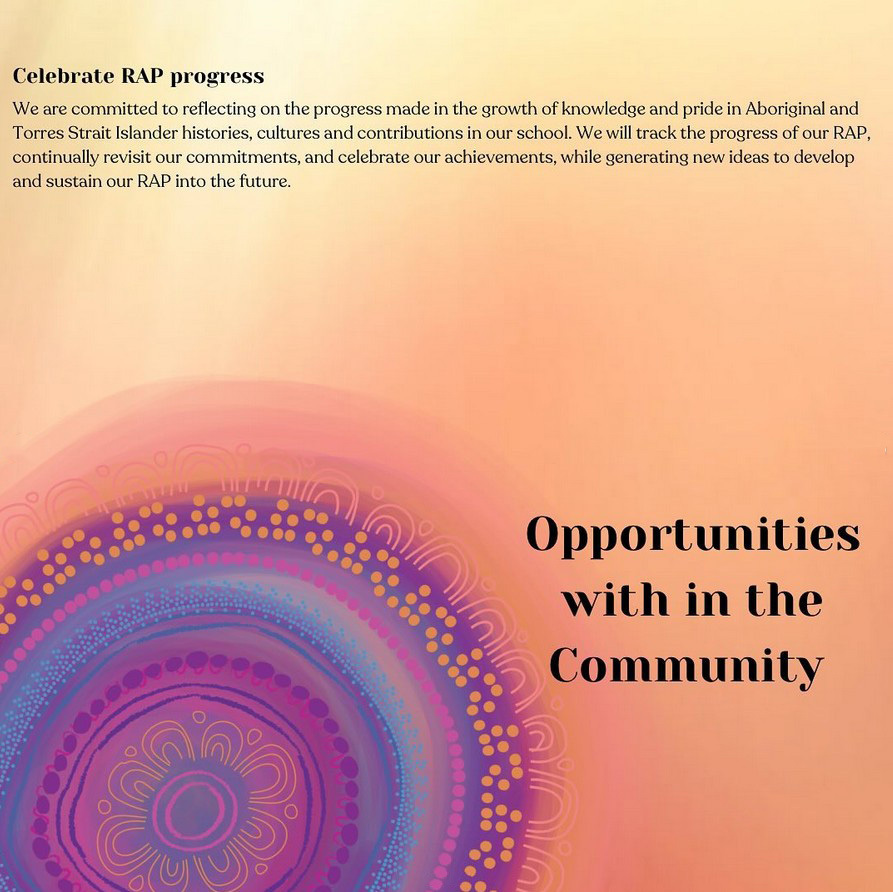 Celebrate RAP progress

We are committed to reflecting on the progress made in the growth of knowledge and pride in Aboriginal and Torres Strait Islander histories, cultures and contributions in our school. We will track the progress of our RAP, continually revisit our commitments, and celebrate our achievements, while generating new ideas to develop and sustain our RAP into the future.

Opportunities with in the Community